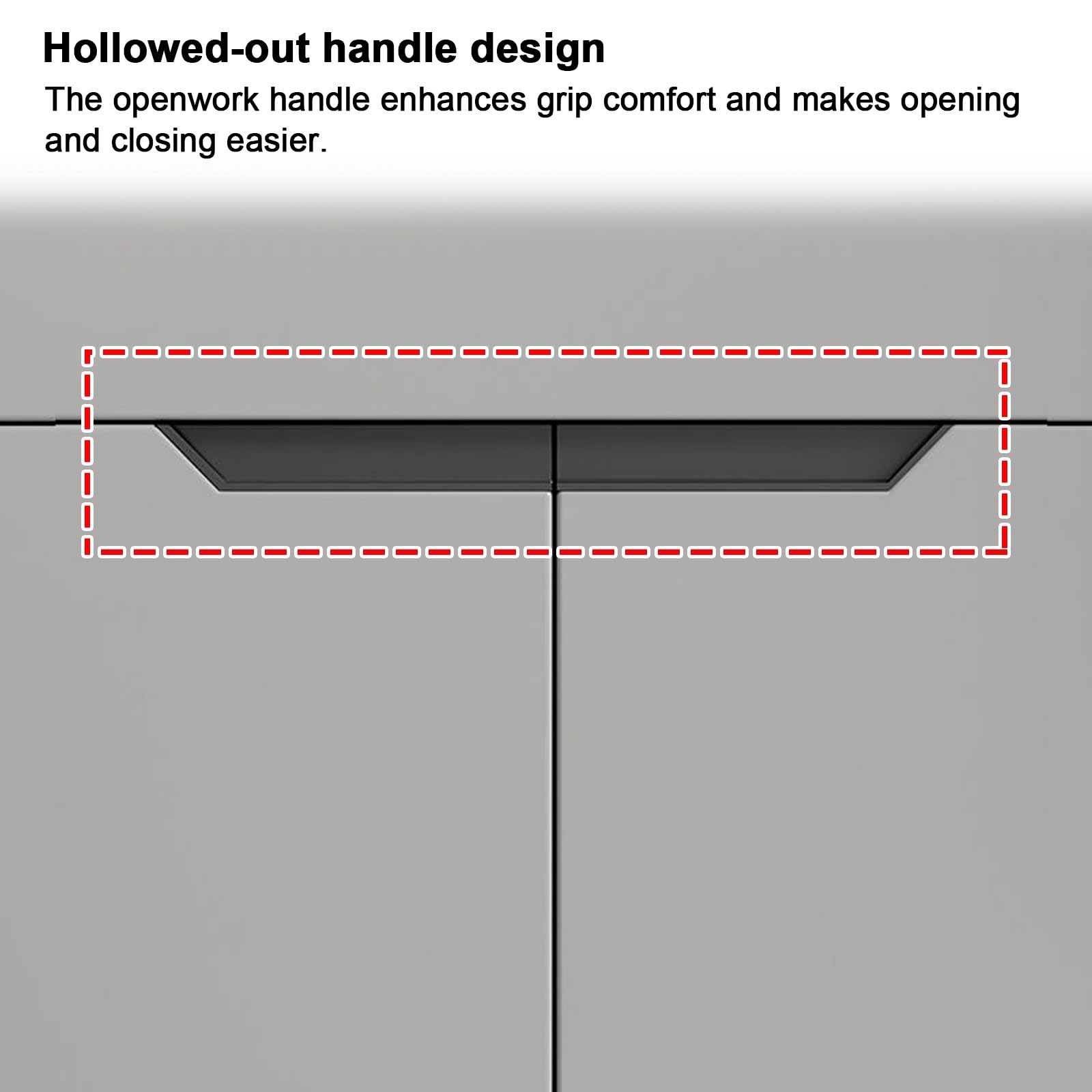 Hollowed-out handle design

The openwork handle enhances grip comfort and makes opening and closing easier.